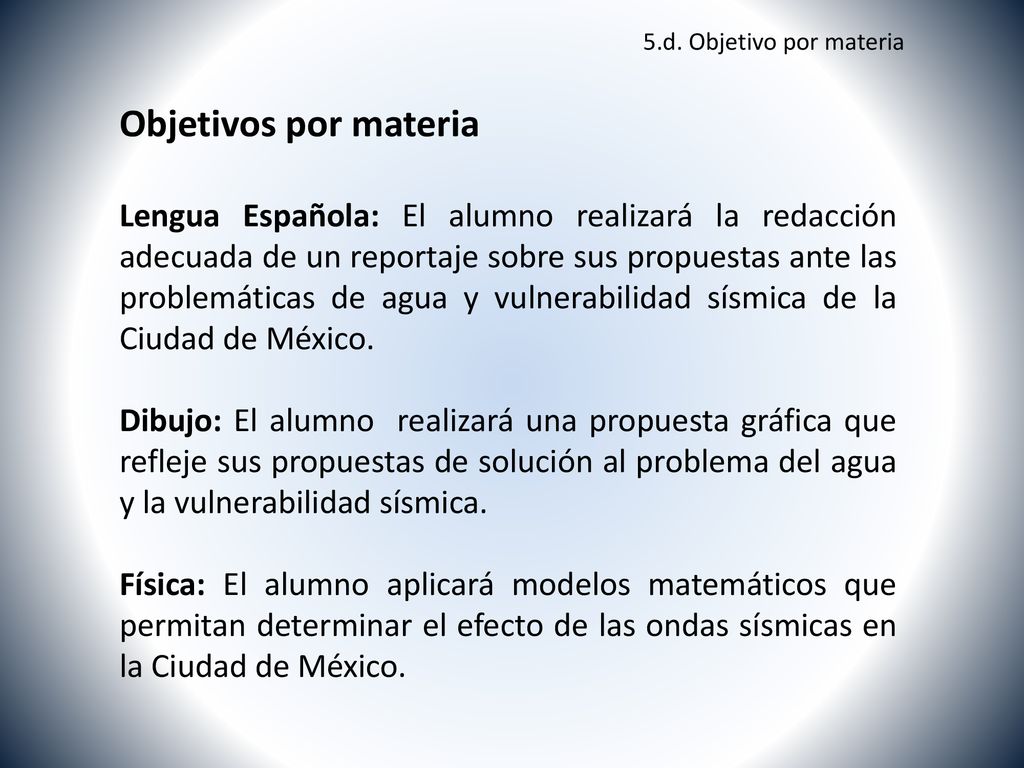 5.d. Objetivo por materia

Objetivos por materia

Lengua Española: El alumno realizará la redacción adecuada de un reportaje sobre sus propuestas ante las problemáticas de agua y vulnerabilidad sísmica de la Ciudad de México.

Dibujo: El alumno realizará una propuesta gráfica que refleje sus propuestas de solución al problema del agua y la vulnerabilidad sísmica.

Física: El alumno aplicará modelos matemáticos que permitan determinar el efecto de las ondas sísmicas en la Ciudad de México.